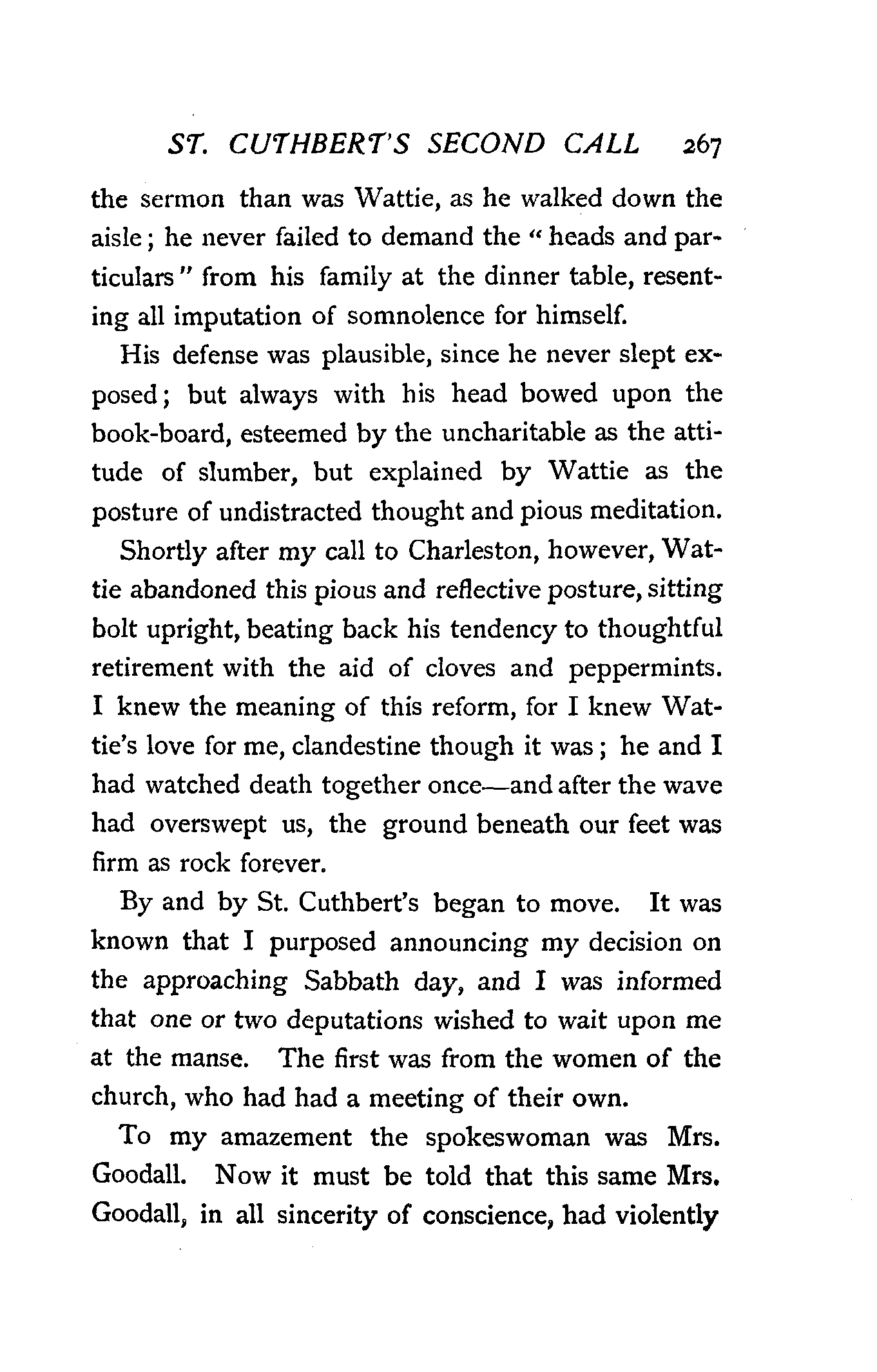 ST. CUTHBERT'S SECOND CALL 267

the sermon than was Wattie, as he walked down the aisle; he never failed to demand the "heads and particulars" from his family at the dinner table, resenting all imputation of somnolence for himself.

His defense was plausible, since he never slept exposed; but always with his head bowed upon the book-board, esteemed by the uncharitable as the attitude of slumber, but explained by Wattie as the posture of undistracted thought and pious meditation.

Shortly after my call to Charleston, however, Wattie abandoned this pious and reflective posture, sitting bolt upright, beating back his tendency to thoughtful retirement with the aid of cloves and peppermints. I knew the meaning of this reform, for I knew Wattie's love for me, clandestine though it was; he and I had watched death together once—and after the wave had overswept us, the ground beneath our feet was firm as rock forever.

By and by St. Cuthbert's began to move. It was known that I purposed announcing my decision on the approaching Sabbath day, and I was informed that one or two deputations wished to wait upon me at the manse. The first was from the women of the church, who had had a meeting of their own.

To my amazement the spokeswoman was Mrs. Goodall. Now it must be told that this same Mrs. Goodall, in all sincerity of conscience, had violently